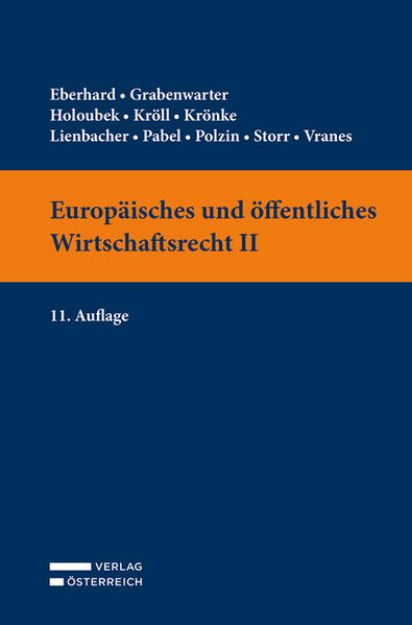 Eberhard • Grabenwarter
Holoubek • Kröll • Krönke
Lienbacher • Pabel • Polzin • Storr • Vranes

Europäisches und öffentliches Wirtschaftsrecht II

11. Auflage

VERLAG
ÖSTERREICH